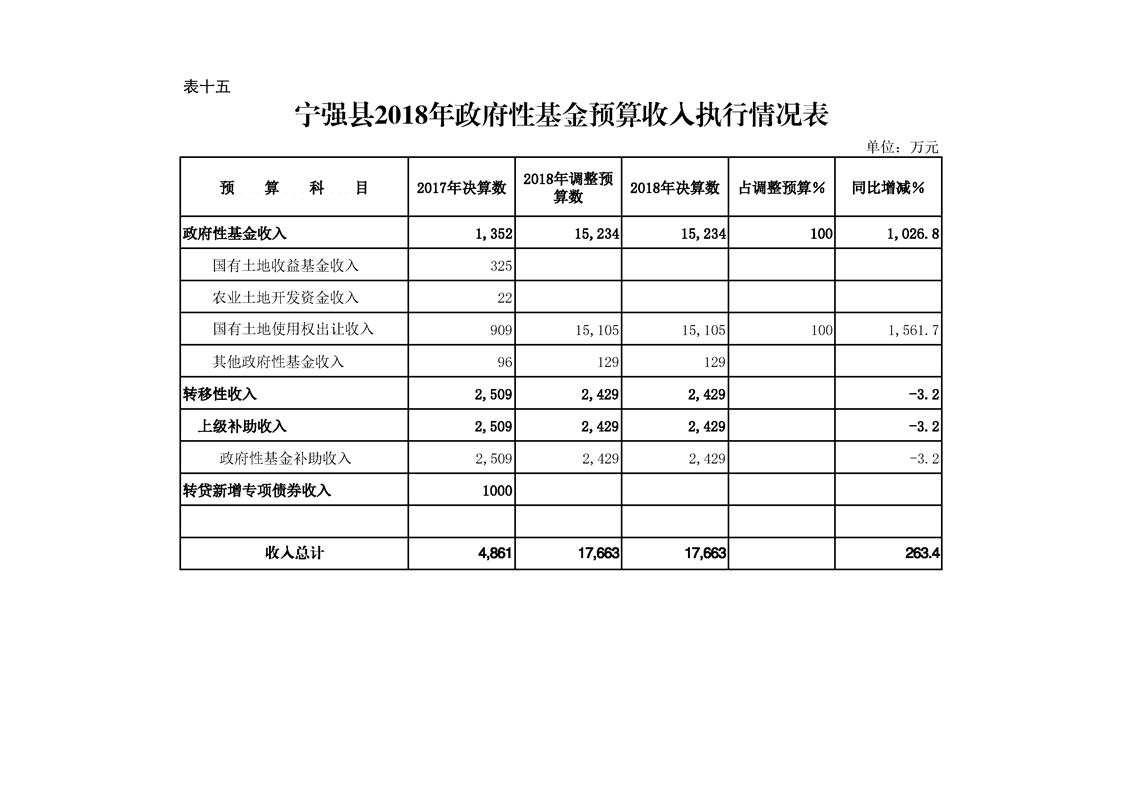 表十五

宁强县2018年政府性基金预算收入执行情况表

单位：万元

| 预 算 科 目 | 2017年决算数 | 2018年调整预算数 | 2018年决算数 | 占调整预算% | 同比增减% |
|---|---|---|---|---|---|
| 政府性基金收入 | 1，352 | 15，234 | 15，234 | 100 | 1，026.8 |
| 国有土地收益基金收入 | 325 | | | | |
| 农业土地开发资金收入 | 22 | | | | |
| 国有土地使用权出让收入 | 909 | 15，105 | 15，105 | 100 | 1，561.7 |
| 其他政府性基金收入 | 96 | 129 | 129 | | |
| 转移性收入 | 2，509 | 2，429 | 2，429 | | -3.2 |
| 上级补助收入 | 2，509 | 2，429 | 2，429 | | -3.2 |
| 政府性基金补助收入 | 2，509 | 2，429 | 2，429 | | -3.2 |
| 转贷新增专项债券收入 | 1000 | | | | |
| | | | | | |
| 收入总计 | 4,861 | 17,663 | 17,663 | | 263.4 |